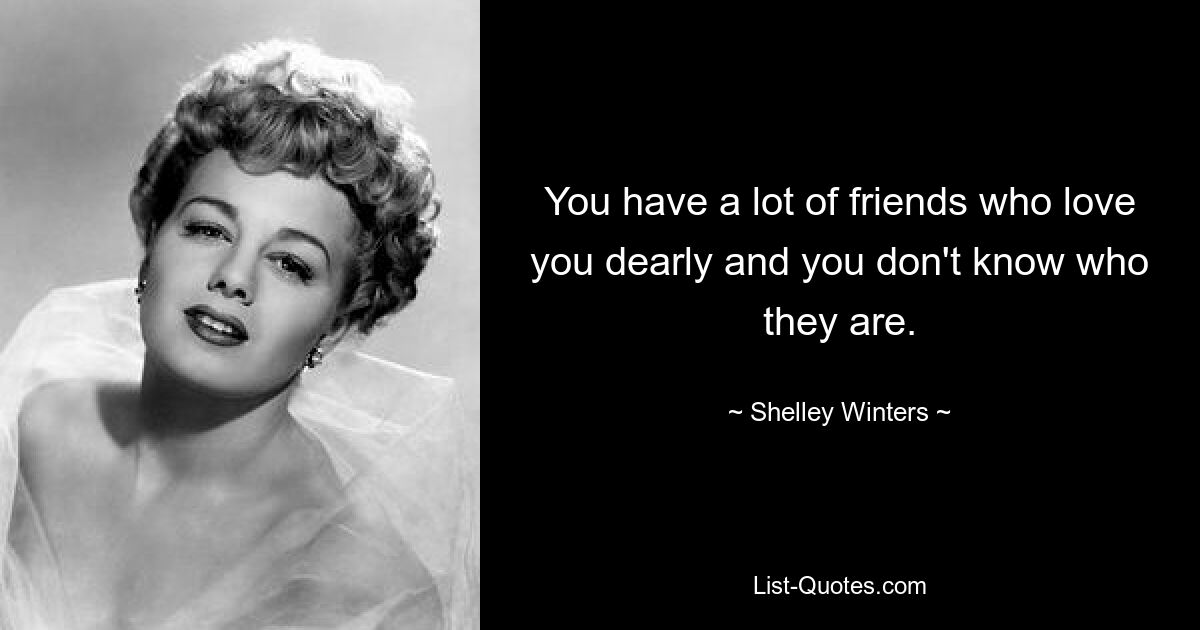 You have a lot of friends who love you dearly and you don't know who they are.

~ Shelley Winters ~

List-Quotes.com